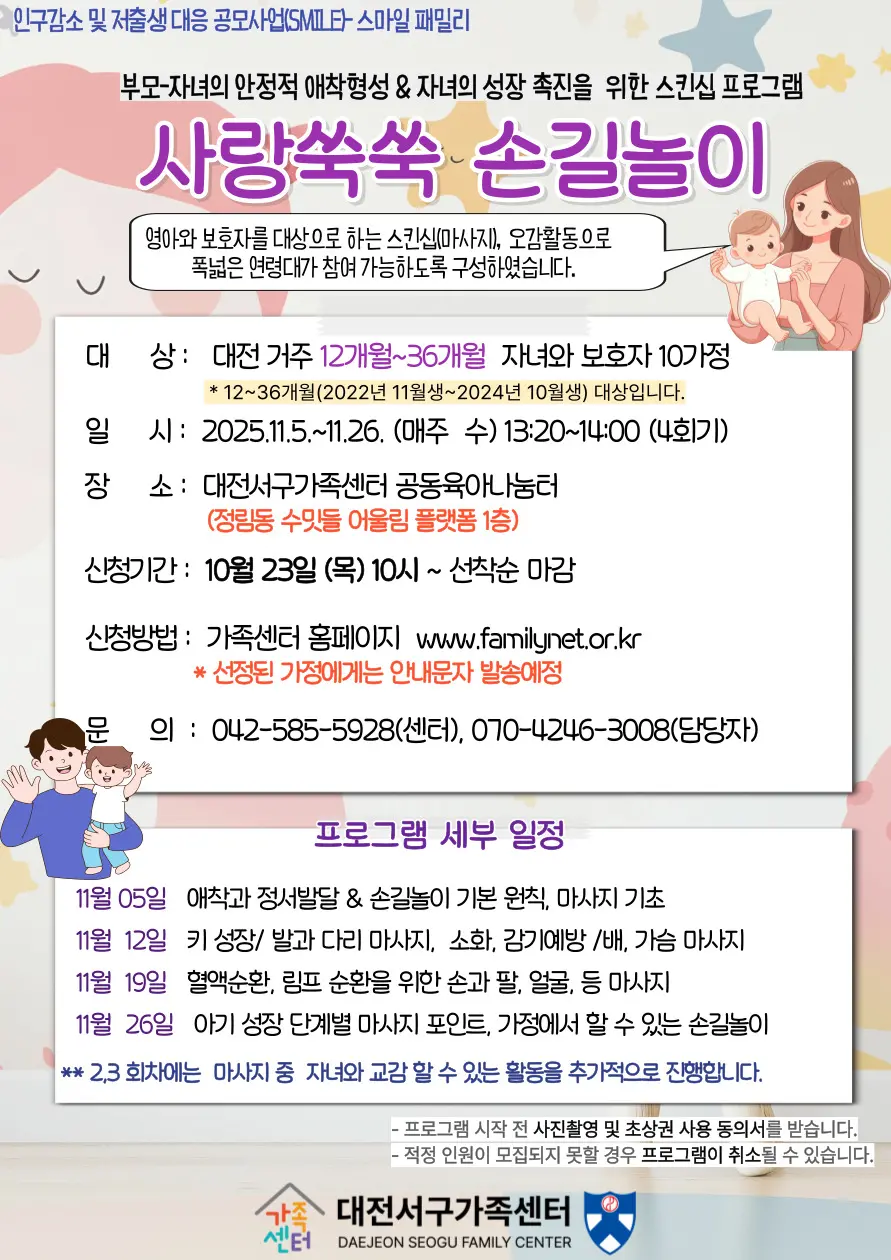 인구감소 및 저출생 대응 공모사업(SMILE)- 스마일 패밀리

부모-자녀의 안정적 애착형성 & 자녀의 성장 촉진을 위한 스킨십 프로그램

사랑쑥쑥 손길놀이

영아와 보호자를 대상으로 하는 스킨십(마사지), 오감활동으로 폭넓은 연령대가 참여 가능하도록 구성하였습니다.

대 상 : 대전 거주 12개월~36개월 자녀와 보호자 10가정
* 12~36개월(2022년 11월생~2024년 10월생) 대상입니다.

일 시 : 2025.11.5.~11.26. (매주 수) 13:20~14:00 (4회기)

장 소 : 대전서구가족센터 공동육아나눔터
(정림동 수밋들 어울림 플랫폼 1층)

신청기간 : 10월 23일 (목) 10시 ~ 선착순 마감

신청방법 : 가족센터 홈페이지 www.familynet.or.kr
* 선정된 가정에게는 안내문자 발송예정

문 의 : 042-585-5928(센터), 070-4246-3008(담당자)

프로그램 세부 일정

11월 05일 애착과 정서발달 & 손길놀이 기본 원칙, 마사지 기초
11월 12일 키 성장/ 발과 다리 마사지, 소화, 감기예방 /배, 가슴 마사지
11월 19일 혈액순환, 림프 순환을 위한 손과 팔, 얼굴, 등 마사지
11월 26일 아기 성장 단계별 마사지 포인트, 가정에서 할 수 있는 손길놀이

** 2,3 회차에는 마사지 중 자녀와 교감 할 수 있는 활동을 추가적으로 진행합니다.

- 프로그램 시작 전 사진촬영 및 초상권 사용 동의서를 받습니다.
- 적정 인원이 모집되지 못할 경우 프로그램이 취소될 수 있습니다.

가족센터
대전서구가족센터
DAEJEON SEOGU FAMILY CENTER